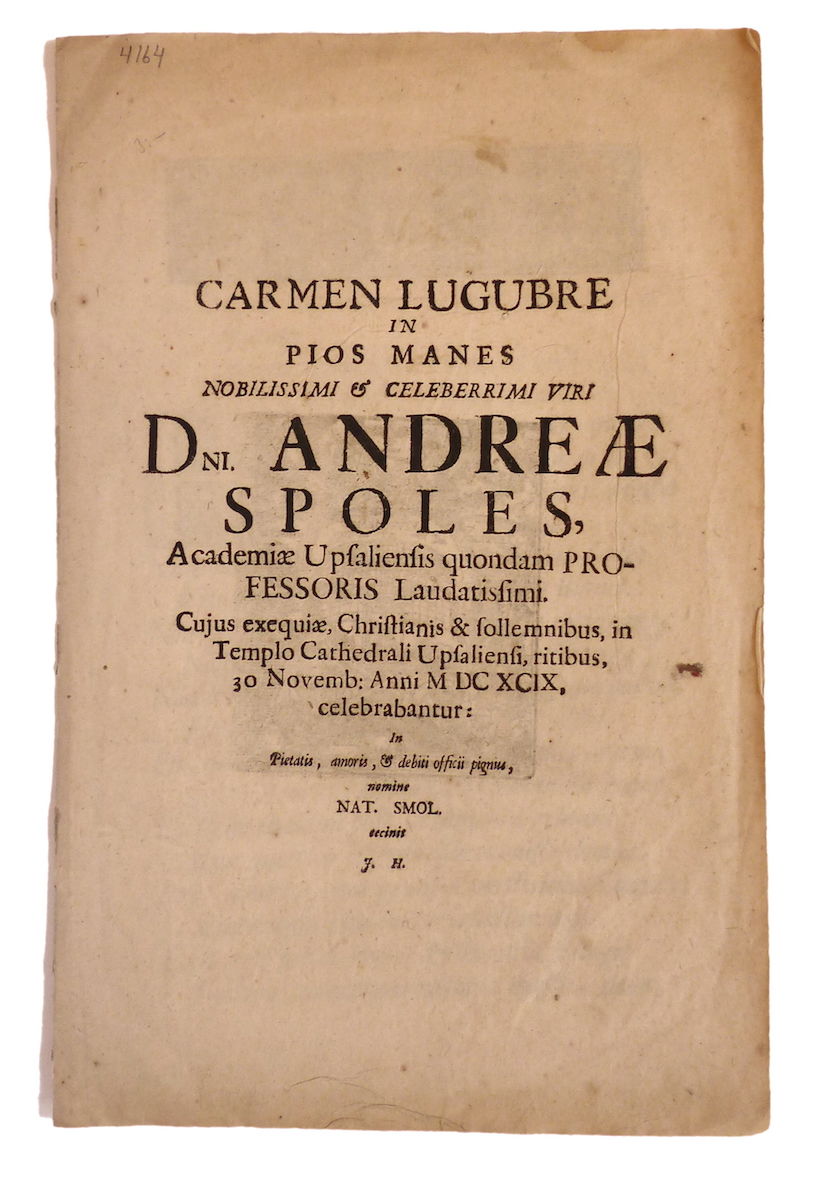 4164

CARMEN LUGUBRE
IN
PIOS MANES
NOBILISSIMI & CELEBERRIMI VIRI
DNI. ANDREÆ
SPOLES,
Academiæ Upſalienſis quondam PROFESSORIS Laudatiſsimi.
Cujus exequiæ, Chriſtianis & ſollemnibus, in Templo Cathedrali Upſalienſi, ritibus, 30 Novemb: Anni M DC XCIX, celebrabantur:
In
Pietatis, amoris, & debiti officii pignus,
nomine
NAT. SMOL.
cecinit
J. H.